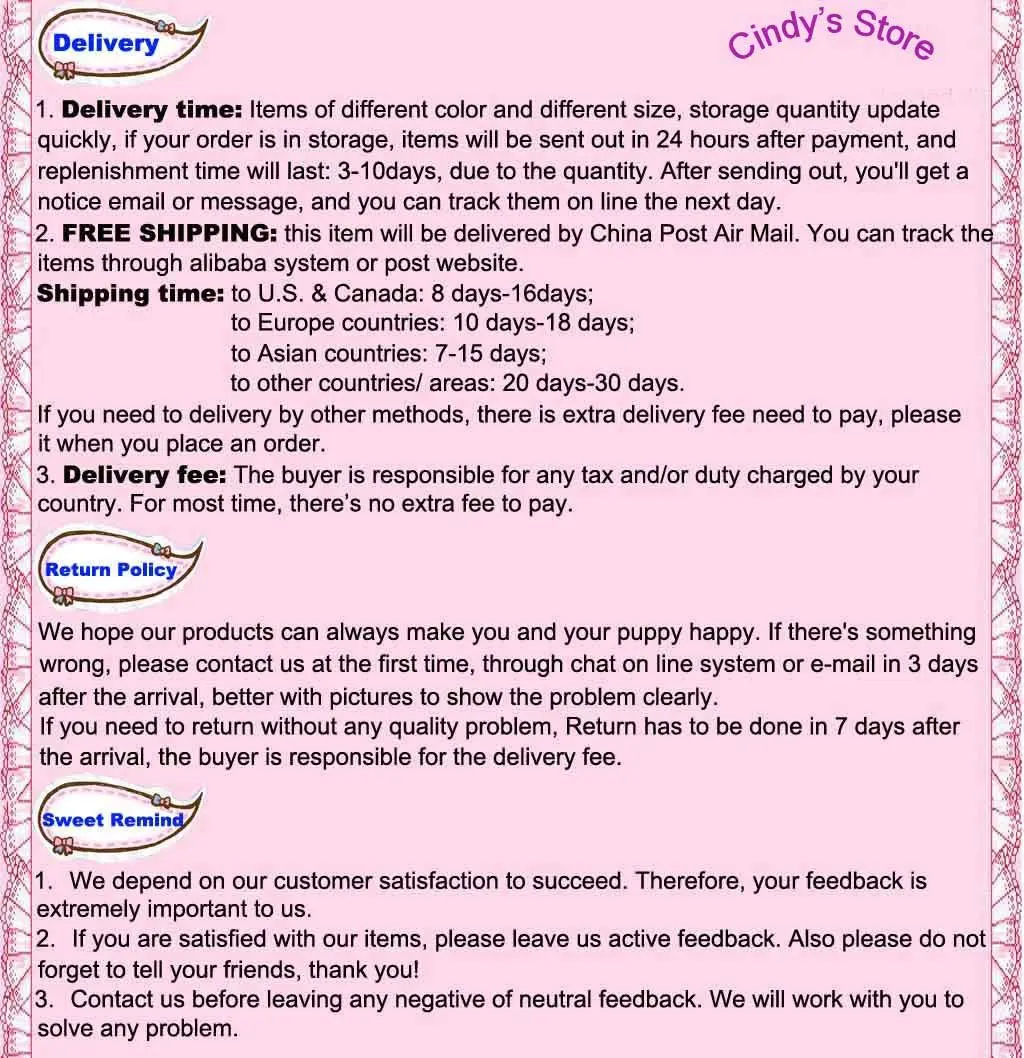 Delivery

Cindy's Store

1. Delivery time: Items of different color and different size, storage quantity update quickly, if your order is in storage, items will be sent out in 24 hours after payment, and replenishment time will last: 3-10days, due to the quantity. After sending out, you'll get a notice email or message, and you can track them on line the next day.

2. FREE SHIPPING: this item will be delivered by China Post Air Mail. You can track the items through alibaba system or post website.

Shipping time: to U.S. & Canada: 8 days-16days;
to Europe countries: 10 days-18 days;
to Asian countries: 7-15 days;
to other countries/ areas: 20 days-30 days.

If you need to delivery by other methods, there is extra delivery fee need to pay, please it when you place an order.

3. Delivery fee: The buyer is responsible for any tax and/or duty charged by your country. For most time, there's no extra fee to pay.

Return Policy

We hope our products can always make you and your puppy happy. If there's something wrong, please contact us at the first time, through chat on line system or e-mail in 3 days after the arrival, better with pictures to show the problem clearly.

If you need to return without any quality problem, Return has to be done in 7 days after the arrival, the buyer is responsible for the delivery fee.

Sweet Remind

1. We depend on our customer satisfaction to succeed. Therefore, your feedback is extremely important to us.

2. If you are satisfied with our items, please leave us active feedback. Also please do not forget to tell your friends, thank you!

3. Contact us before leaving any negative of neutral feedback. We will work with you to solve any problem.